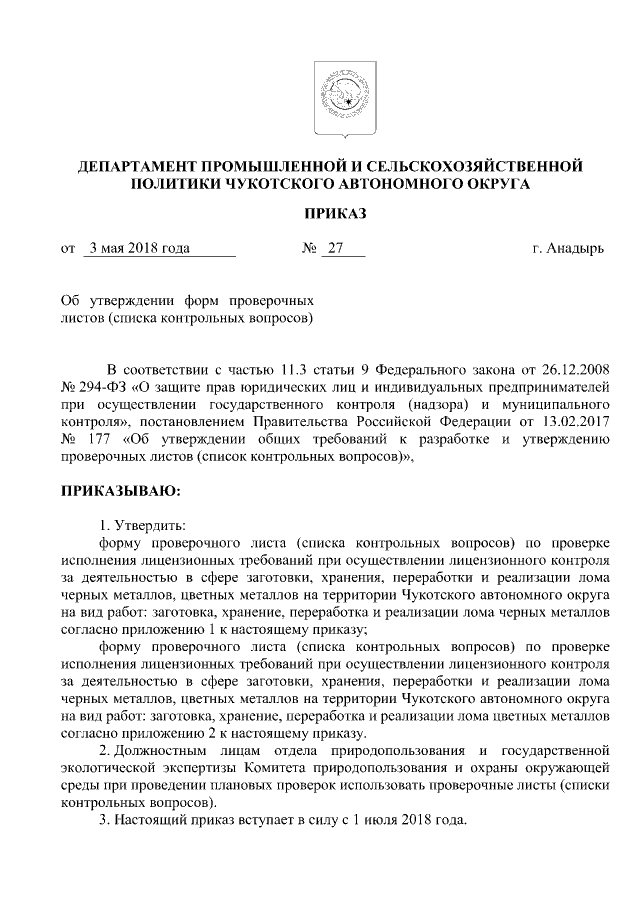 ДЕПАРТАМЕНТ ПРОМЫШЛЕННОЙ И СЕЛЬСКОХОЗЯЙСТВЕННОЙ ПОЛИТИКИ ЧУКОТСКОГО АВТОНОМНОГО ОКРУГА

ПРИКАЗ

от 3 мая 2018 года № 27 г. Анадырь

Об утверждении форм проверочных листов (списка контрольных вопросов)

В соответствии с частью 11.3 статьи 9 Федерального закона от 26.12.2008 № 294-ФЗ «О защите прав юридических лиц и индивидуальных предпринимателей при осуществлении государственного контроля (надзора) и муниципального контроля», постановлением Правительства Российской Федерации от 13.02.2017 № 177 «Об утверждении общих требований к разработке и утверждению проверочных листов (список контрольных вопросов)»,

ПРИКАЗЫВАЮ:

1. Утвердить:

форму проверочного листа (списка контрольных вопросов) по проверке исполнения лицензионных требований при осуществлении лицензионного контроля за деятельностью в сфере заготовки, хранения, переработки и реализации лома черных металлов, цветных металлов на территории Чукотского автономного округа на вид работ: заготовка, хранение, переработка и реализации лома черных металлов согласно приложению 1 к настоящему приказу;

форму проверочного листа (списка контрольных вопросов) по проверке исполнения лицензионных требований при осуществлении лицензионного контроля за деятельностью в сфере заготовки, хранения, переработки и реализации лома черных металлов, цветных металлов на территории Чукотского автономного округа на вид работ: заготовка, хранение, переработка и реализации лома цветных металлов согласно приложению 2 к настоящему приказу.

2. Должностным лицам отдела природопользования и государственной экологической экспертизы Комитета природопользования и охраны окружающей среды при проведении плановых проверок использовать проверочные листы (списки контрольных вопросов).

3. Настоящий приказ вступает в силу с 1 июля 2018 года.